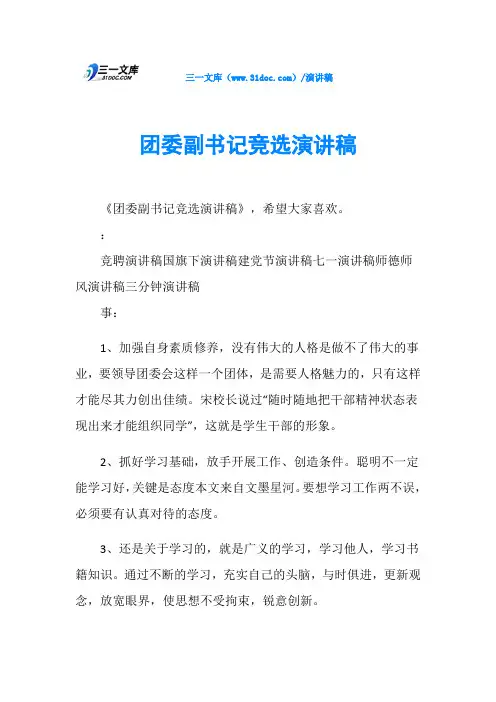 三一文库
31DOC.COM

三一文库（www.31doc.com）/演讲稿

团委副书记竞选演讲稿

《团委副书记竞选演讲稿》，希望大家喜欢。

：

竞聘演讲稿国旗下演讲稿建党节演讲稿七一演讲稿师德师风演讲稿三分钟演讲稿

事：

1、加强自身素质修养，没有伟大的人格是做不了伟大的事业，要领导团委会这样一个团体，是需要人格魅力的，只有这样才能尽其力创出佳绩。宋校长说过“随时随地把干部精神状态表现出来才能组织同学”，这就是学生干部的形象。

2、抓好学习基础，放手开展工作、创造条件。聪明不一定能学习好，关键是态度本文来自文墨星河。要想学习工作两不误，必须要有认真对待的态度。

3、还是关于学习的，就是广义的学习，学习他人，学习书籍知识。通过不断的学习，充实自己的头脑，与时俱进，更新观念，放宽眼界，使思想不受拘束，锐意创新。